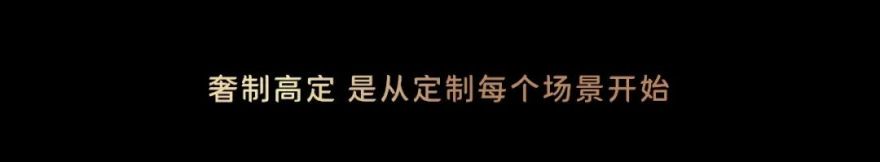 奢制高定 是从定制每个场景开始